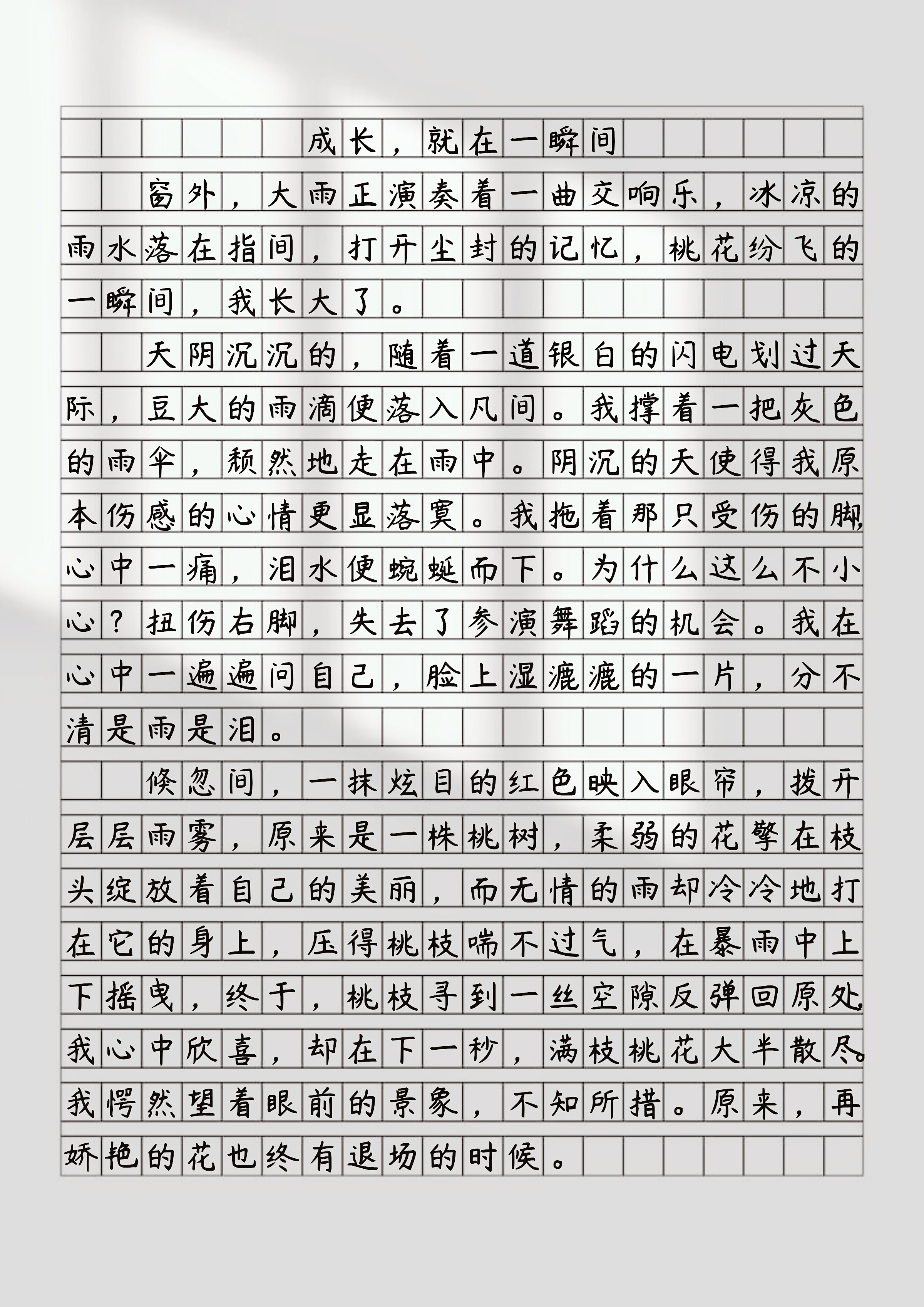 成长，就在一瞬间

窗外，大雨正演奏着一曲交响乐，冰凉的雨水落在指间，打开尘封的记忆，桃花纷飞的一瞬间，我长大了。

天阴沉沉的，随着一道银白的闪电划过天际，豆大的雨滴便落入凡间。我撑着一把灰色的雨伞，颓然地走在雨中。阴沉的天使得我原本伤感的心情更显落寞。我拖着那只受伤的脚，心中一痛，泪水便蜿蜒而下。为什么这么不小心？扭伤右脚，失去了参演舞蹈的机会。我在心中一遍遍问自己，脸上湿漉漉的一片，分不清是雨是泪。

倏忽间，一抹炫目的红色映入眼帘，拨开层层雨雾，原来是一株桃树，柔弱的花擎在枝头绽放着自己的美丽，而无情的雨却冷冷地打在它的身上，压得桃枝喘不过气，在暴雨中上下摇曳，终于，桃枝寻到一丝空隙反弹回原处，我心中欣喜，却在下一秒，满枝桃花大半散尽。我愕然望着眼前的景象，不知所措。原来，再娇艳的花也终有退场的时候。